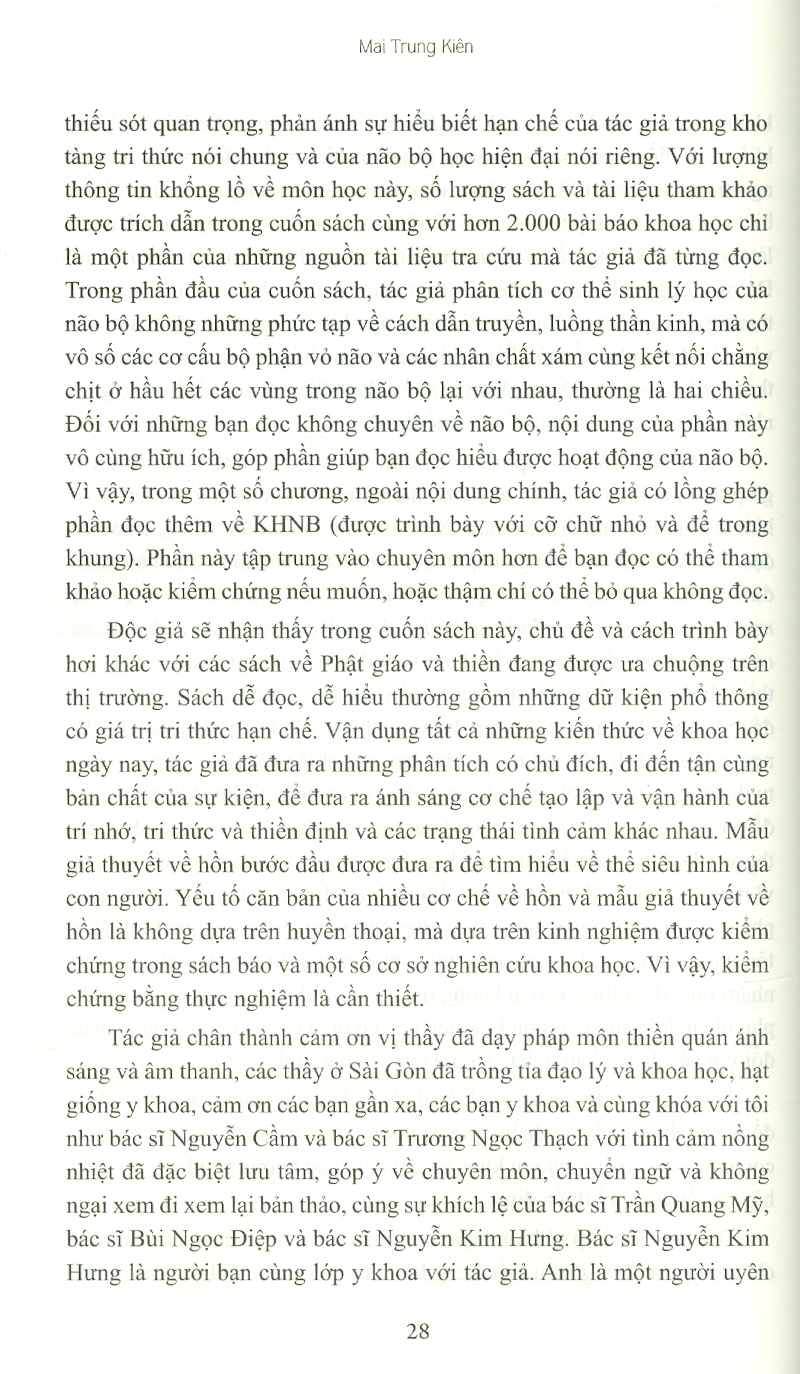 Mai Trung Kiên

thiếu sót quan trọng, phản ánh sự hiểu biết hạn chế của tác giả trong kho tàng tri thức nói chung và của não bộ học hiện đại nói riêng. Với lượng thông tin khổng lồ về môn học này, số lượng sách và tài liệu tham khảo được trích dẫn trong cuốn sách cùng với hơn 2.000 bài báo khoa học chỉ là một phần của những nguồn tài liệu tra cứu mà tác giả đã từng đọc. Trong phần đầu của cuốn sách, tác giả phân tích cơ thể sinh lý học của não bộ không những phức tạp về cách dẫn truyền, luồng thần kinh, mà có vô số các cơ cấu bộ phận vỏ não và các nhân chất xám cùng kết nối chằng chịt ở hầu hết các vùng trong não bộ lại với nhau, thường là hai chiều. Đối với những bạn đọc không chuyên về não bộ, nội dung của phần này vô cùng hữu ích, góp phần giúp bạn đọc hiểu được hoạt động của não bộ. Vì vậy, trong một số chương, ngoài nội dung chính, tác giả có lồng ghép phần đọc thêm về KHNB (được trình bày với cỡ chữ nhỏ và để trong khung). Phần này tập trung vào chuyên môn hơn để bạn đọc có thể tham khảo hoặc kiểm chứng nếu muốn, hoặc thậm chí có thể bỏ qua không đọc.

Độc giả sẽ nhận thấy trong cuốn sách này, chủ đề và cách trình bày hơi khác với các sách về Phật giáo và thiền đang được ưa chuộng trên thị trường. Sách dễ đọc, dễ hiểu thường gồm những dữ kiện phổ thông có giá trị tri thức hạn chế. Vận dụng tất cả những kiến thức về khoa học ngày nay, tác giả đã đưa ra những phân tích có chủ đích, đi đến tận cùng bản chất của sự kiện, để đưa ra ánh sáng cơ chế tạo lập và vận hành của trí nhớ, tri thức và thiền định và các trạng thái tình cảm khác nhau. Mẫu giả thuyết về hồn bước đầu được đưa ra để tìm hiểu về thể siêu hình của con người. Yếu tố căn bản của nhiều cơ chế về hồn và mẫu giả thuyết về hồn là không dựa trên huyền thoại, mà dựa trên kinh nghiệm được kiểm chứng trong sách báo và một số cơ sở nghiên cứu khoa học. Vì vậy, kiểm chứng bằng thực nghiệm là cần thiết.

Tác giả chân thành cảm ơn vị thầy đã dạy pháp môn thiền quán ánh sáng và âm thanh, các thầy ở Sài Gòn đã trồng tỉa đạo lý và khoa học, hạt giống y khoa, cảm ơn các bạn gần xa, các bạn y khoa và cùng khóa với tôi như bác sĩ Nguyễn Cầm và bác sĩ Trương Ngọc Thạch với tình cảm nồng nhiệt đã đặc biệt lưu tâm, góp ý về chuyên môn, chuyển ngữ và không ngại xem đi xem lại bản thảo, cùng sự khích lệ của bác sĩ Trần Quang Mỹ, bác sĩ Bùi Ngọc Điệp và bác sĩ Nguyễn Kim Hưng. Bác sĩ Nguyễn Kim Hưng là người bạn cùng lớp y khoa với tác giả. Anh là một người uyên

28